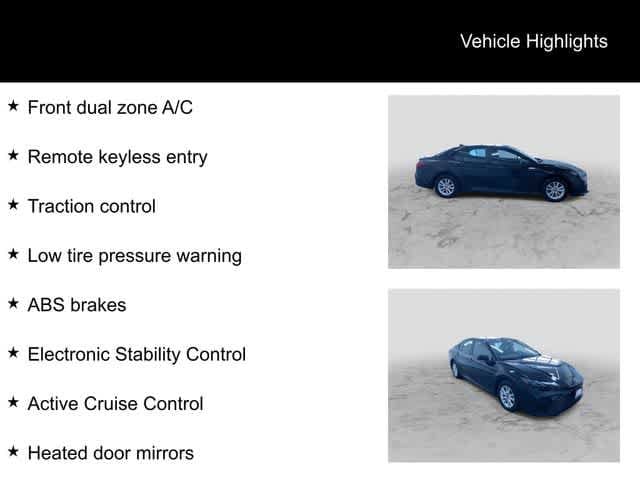 Vehicle Highlights

★ Front dual zone A/C

★ Remote keyless entry

★ Traction control

★ Low tire pressure warning

★ ABS brakes

★ Electronic Stability Control

★ Active Cruise Control

★ Heated door mirrors